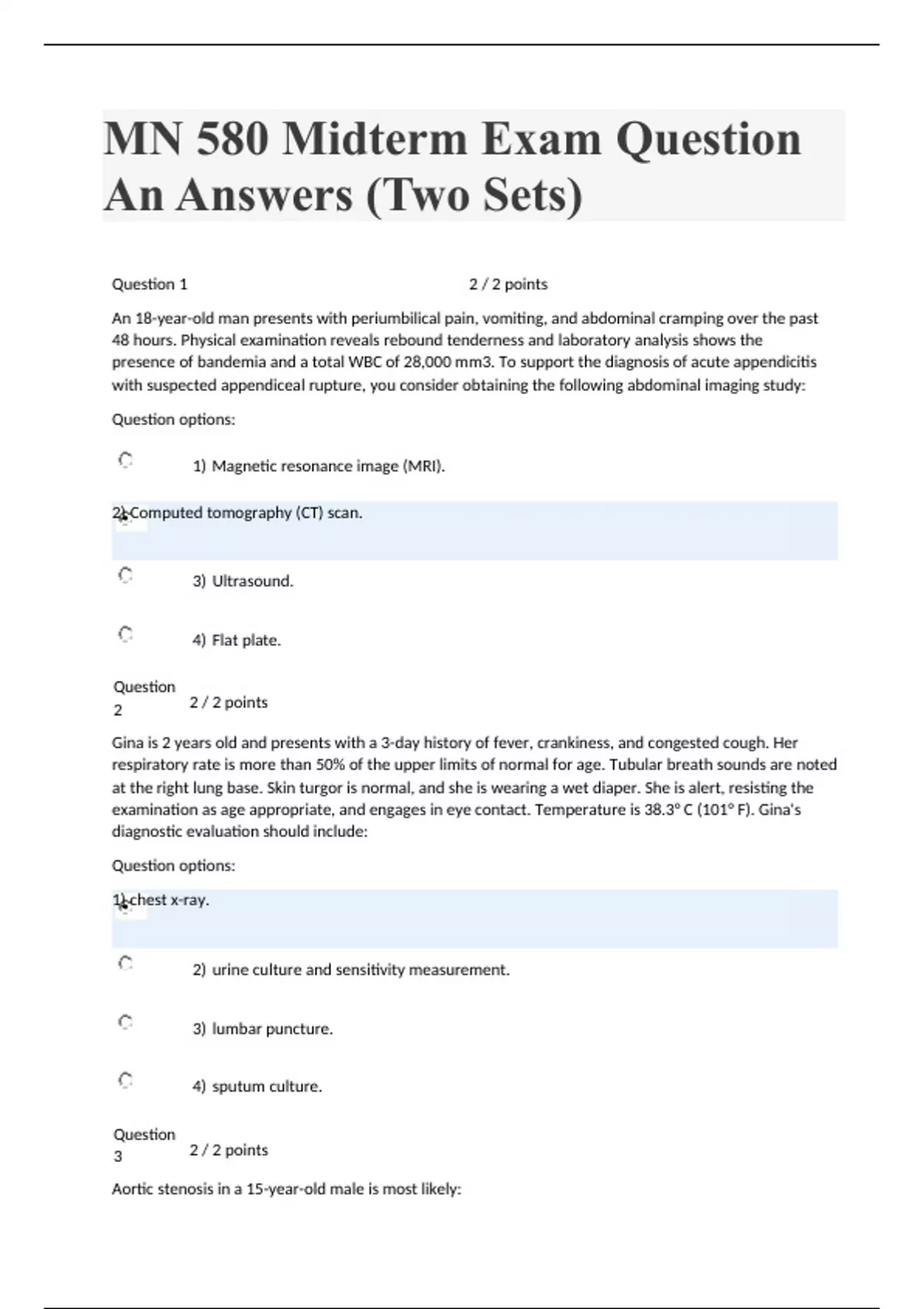 MN 580 Midterm Exam Question An Answers (Two Sets)

Question 1 2 / 2 points

An 18-year-old man presents with periumbilical pain, vomiting, and abdominal cramping over the past 48 hours. Physical examination reveals rebound tenderness and laboratory analysis shows the presence of bandemia and a total WBC of 28,000 mm3. To support the diagnosis of acute appendicitis with suspected appendiceal rupture, you consider obtaining the following abdominal imaging study:

Question options:

1) Magnetic resonance image (MRI).

2) Computed tomography (CT) scan.

3) Ultrasound.

4) Flat plate.

Question 2 2 / 2 points

Gina is 2 years old and presents with a 3-day history of fever, crankiness, and congested cough. Her respiratory rate is more than 50% of the upper limits of normal for age. Tubular breath sounds are noted at the right lung base. Skin turgor is normal, and she is wearing a wet diaper. She is alert, resisting the examination as age appropriate, and engages in eye contact. Temperature is 38.3° C (101° F). Gina's diagnostic evaluation should include:

Question options:

1) chest x-ray.

2) urine culture and sensitivity measurement.

3) lumbar puncture.

4) sputum culture.

Question 3 2 / 2 points

Aortic stenosis in a 15-year-old male is most likely: